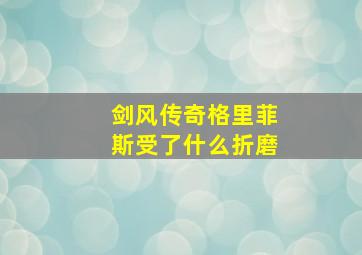 剑风传奇格里菲斯受了什么折磨